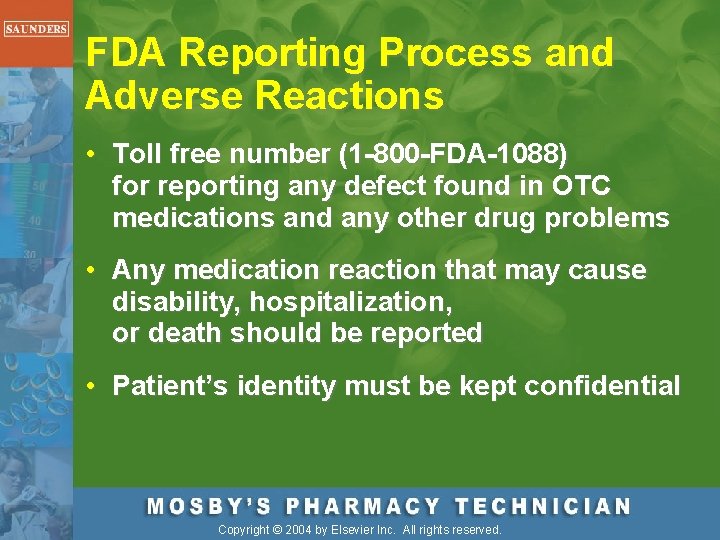 SAUNDERS

FDA Reporting Process and Adverse Reactions

• Toll free number (1-800-FDA-1088) for reporting any defect found in OTC medications and any other drug problems

• Any medication reaction that may cause disability, hospitalization, or death should be reported

• Patient's identity must be kept confidential

MOSBY'S PHARMACY TECHNICIAN

Copyright © 2004 by Elsevier Inc. All rights reserved.